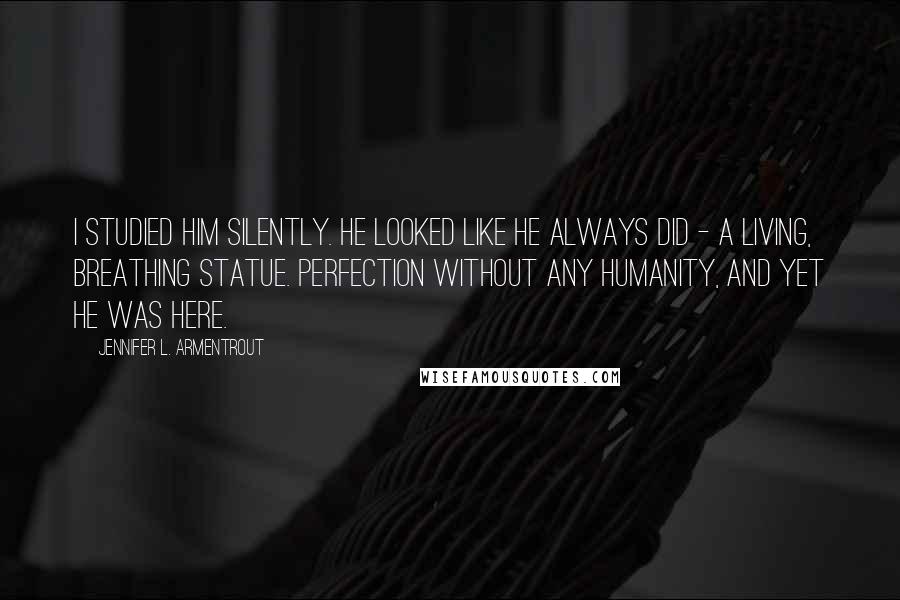 I STUDIED HIM SILENTLY. HE LOOKED LIKE HE ALWAYS DID - A LIVING, BREATHING STATUE. PERFECTION WITHOUT ANY HUMANITY, AND YET HE WAS HERE.

JENNIFER L. ARMENTROUT

WISEFAMOUSQUOTES.COM